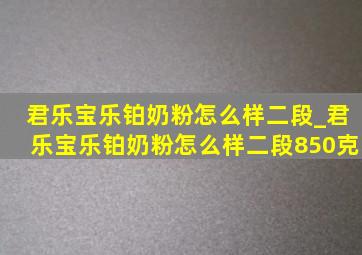 君乐宝乐铂奶粉怎么样二段_君乐宝乐铂奶粉怎么样二段850克